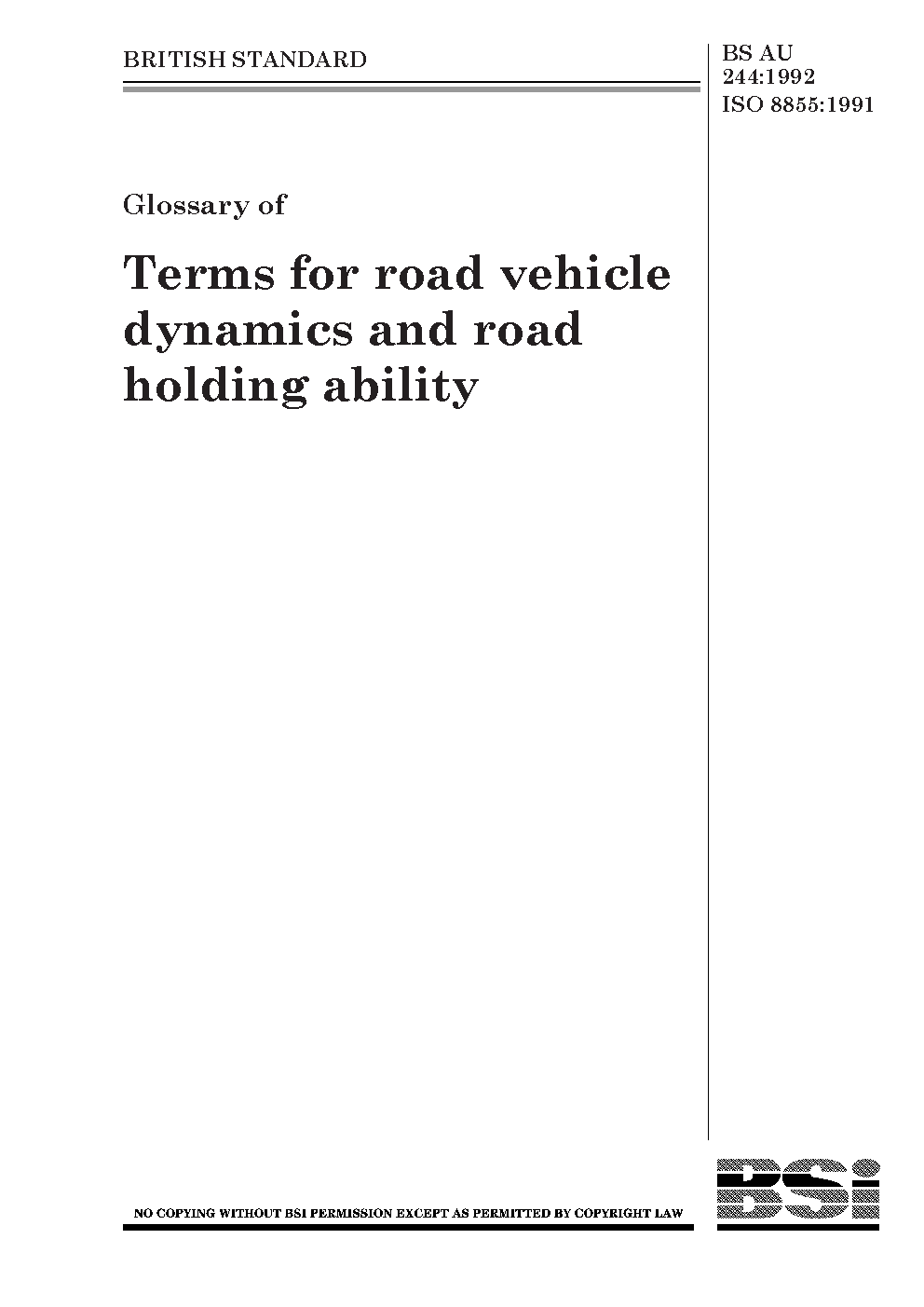 BRITISH STANDARD

BS AU 244:1992
ISO 8855:1991

Glossary of

Terms for road vehicle dynamics and road holding ability

NO COPYING WITHOUT BSI PERMISSION EXCEPT AS PERMITTED BY COPYRIGHT LAW

BSi